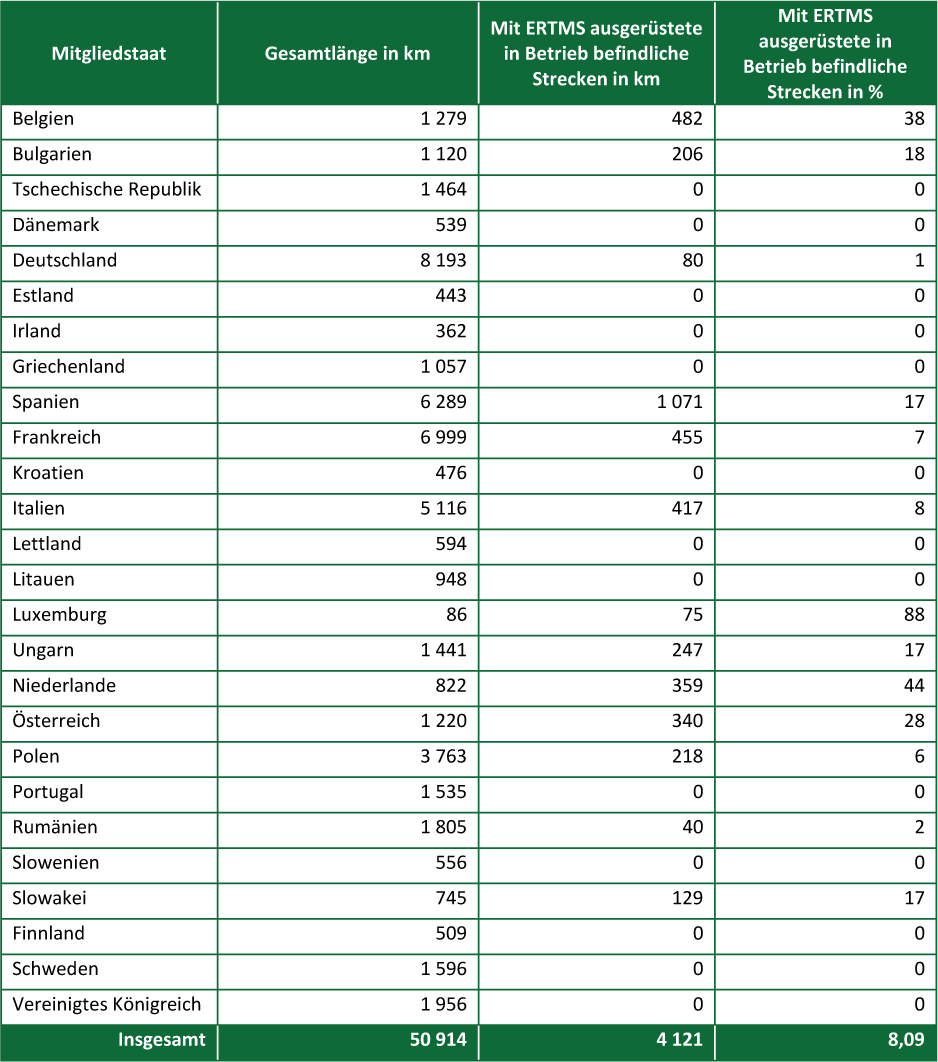 | Mitgliedstaat | Gesamtlänge in km | Mit ERTMS ausgerüstete in Betrieb befindliche Strecken in km | Mit ERTMS ausgerüstete in Betrieb befindliche Strecken in % |
|---|---|---|---|
| Belgien | 1 279 | 482 | 38 |
| Bulgarien | 1 120 | 206 | 18 |
| Tschechische Republik | 1 464 | 0 | 0 |
| Dänemark | 539 | 0 | 0 |
| Deutschland | 8 193 | 80 | 1 |
| Estland | 443 | 0 | 0 |
| Irland | 362 | 0 | 0 |
| Griechenland | 1 057 | 0 | 0 |
| Spanien | 6 289 | 1 071 | 17 |
| Frankreich | 6 999 | 455 | 7 |
| Kroatien | 476 | 0 | 0 |
| Italien | 5 116 | 417 | 8 |
| Lettland | 594 | 0 | 0 |
| Litauen | 948 | 0 | 0 |
| Luxemburg | 86 | 75 | 88 |
| Ungarn | 1 441 | 247 | 17 |
| Niederlande | 822 | 359 | 44 |
| Österreich | 1 220 | 340 | 28 |
| Polen | 3 763 | 218 | 6 |
| Portugal | 1 535 | 0 | 0 |
| Rumänien | 1 805 | 40 | 2 |
| Slowenien | 556 | 0 | 0 |
| Slowakei | 745 | 129 | 17 |
| Finnland | 509 | 0 | 0 |
| Schweden | 1 596 | 0 | 0 |
| Vereinigtes Königreich | 1 956 | 0 | 0 |
| Insgesamt | 50 914 | 4 121 | 8,09 |